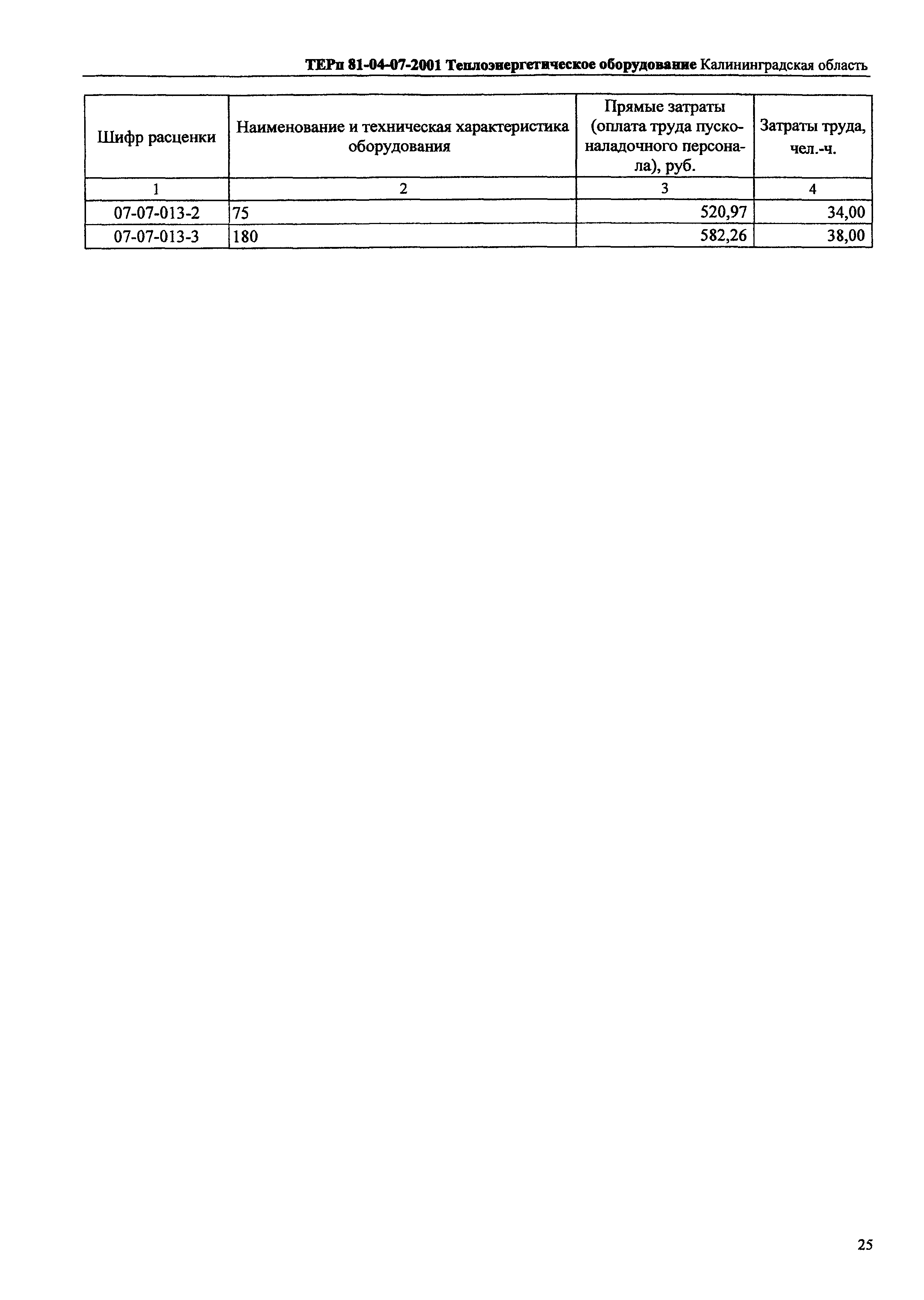 ТЕРп 81-04-07-2001 Теплоэнергетическое оборудование Калининградская область

| Шифр расценки | Наименование и техническая характеристика оборудования | Прямые затраты (оплата труда пусконаладочного персонала), руб. | Затраты труда, чел.-ч. |
|---|---|---|---|
| 1 | 2 | 3 | 4 |
| 07-07-013-2 | 75 | 520,97 | 34,00 |
| 07-07-013-3 | 180 | 582,26 | 38,00 |

25